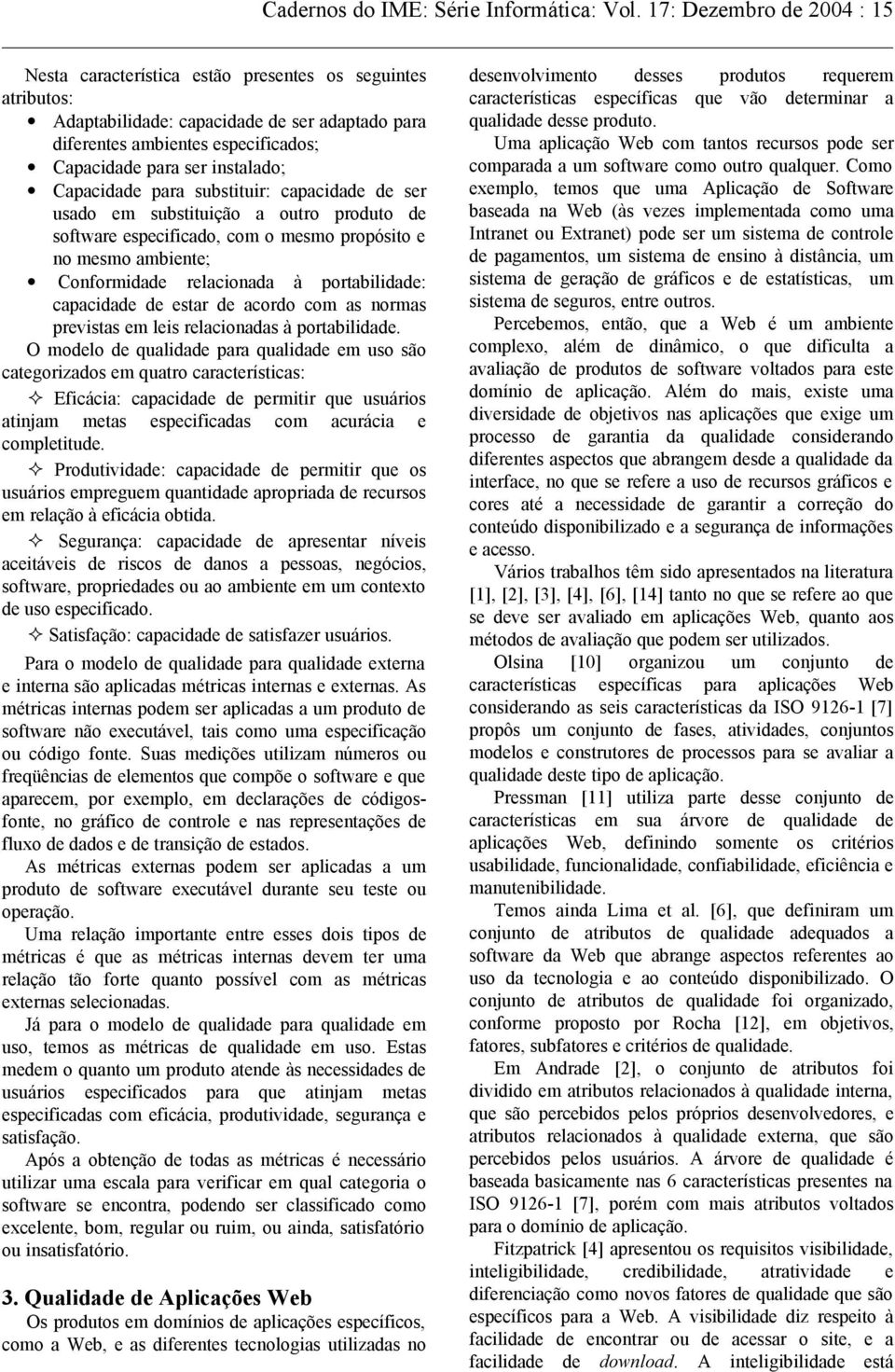 Cadernos do IME: Série Informática: Vol. 17: Dezembro de 2004 : 15

Nesta característica estão presentes os seguintes atributos:

• Adaptabilidade: capacidade de ser adaptado para diferentes ambientes especificados;
• Capacidade para ser instalado;
• Capacidade para substituir: capacidade de ser usado em substituição a outro produto de software especificado, com o mesmo propósito e no mesmo ambiente;
• Conformidade relacionada à portabilidade: capacidade de estar de acordo com as normas previstas em leis relacionadas à portabilidade.

O modelo de qualidade para qualidade em uso são categorizados em quatro características:

✧ Eficácia: capacidade de permitir que usuários atinjam metas especificadas com acurácia e completitude.

✧ Produtividade: capacidade de permitir que os usuários empreguem quantidade apropriada de recursos em relação à eficácia obtida.

✧ Segurança: capacidade de apresentar níveis aceitáveis de riscos de danos a pessoas, negócios, software, propriedades ou ao ambiente em um contexto de uso especificado.

✧ Satisfação: capacidade de satisfazer usuários.

Para o modelo de qualidade para qualidade externa e interna são aplicadas métricas internas e externas. As métricas internas podem ser aplicadas a um produto de software não executável, tais como uma especificação ou código fonte. Suas medições utilizam números ou freqüências de elementos que compõe o software e que aparecem, por exemplo, em declarações de códigos-fonte, no gráfico de controle e nas representações de fluxo de dados e de transição de estados.

As métricas externas podem ser aplicadas a um produto de software executável durante seu teste ou operação.

Uma relação importante entre esses dois tipos de métricas é que as métricas internas devem ter uma relação tão forte quanto possível com as métricas externas selecionadas.

Já para o modelo de qualidade para qualidade em uso, temos as métricas de qualidade em uso. Estas medem o quanto um produto atende às necessidades de usuários especificados para que atinjam metas especificadas com eficácia, produtividade, segurança e satisfação.

Após a obtenção de todas as métricas é necessário utilizar uma escala para verificar em qual categoria o software se encontra, podendo ser classificado como excelente, bom, regular ou ruim, ou ainda, satisfatório ou insatisfatório.

3. Qualidade de Aplicações Web

Os produtos em domínios de aplicações específicos, como a Web, e as diferentes tecnologias utilizadas no desenvolvimento desses produtos requerem características específicas que vão determinar a qualidade desse produto.

Uma aplicação Web com tantos recursos pode ser comparada a um software como outro qualquer. Como exemplo, temos que uma Aplicação de Software baseada na Web (às vezes implementada como uma Intranet ou Extranet) pode ser um sistema de controle de pagamentos, um sistema de ensino à distância, um sistema de geração de gráficos e de estatísticas, um sistema de seguros, entre outros.

Percebemos, então, que a Web é um ambiente complexo, além de dinâmico, o que dificulta a avaliação de produtos de software voltados para este domínio de aplicação. Além do mais, existe uma diversidade de objetivos nas aplicações que exige um processo de garantia da qualidade considerando diferentes aspectos que abrangem desde a qualidade da interface, no que se refere a uso de recursos gráficos e cores até a necessidade de garantir a correção do conteúdo disponibilizado e a segurança de informações e acesso.

Vários trabalhos têm sido apresentados na literatura [1], [2], [3], [4], [6], [14] tanto no que se refere ao que se deve ser avaliado em aplicações Web, quanto aos métodos de avaliação que podem ser utilizados.

Olsina [10] organizou um conjunto de características específicas para aplicações Web considerando as seis características da ISO 9126-1 [7] propôs um conjunto de fases, atividades, conjuntos modelos e construtores de processos para se avaliar a qualidade deste tipo de aplicação.

Pressman [11] utiliza parte desse conjunto de características em sua árvore de qualidade de aplicações Web, definindo somente os critérios usabilidade, funcionalidade, confiabilidade, eficiência e manutenibilidade.

Temos ainda Lima et al. [6], que definiram um conjunto de atributos de qualidade adequados a software da Web que abrange aspectos referentes ao uso da tecnologia e ao conteúdo disponibilizado. O conjunto de atributos de qualidade foi organizado, conforme proposto por Rocha [12], em objetivos, fatores, subfatores e critérios de qualidade.

Em Andrade [2], o conjunto de atributos foi dividido em atributos relacionados à qualidade interna, que são percebidos pelos próprios desenvolvedores, e atributos relacionados à qualidade externa, que são percebidos pelos usuários. A árvore de qualidade é baseada basicamente nas 6 características presentes na ISO 9126-1 [7], porém com mais atributos voltados para o domínio de aplicação.

Fitzpatrick [4] apresentou os requisitos visibilidade, inteligibilidade, credibilidade, atratividade e diferenciação como novos fatores de qualidade que são específicos para a Web. A visibilidade diz respeito à facilidade de encontrar ou de acessar o site, e a facilidade de download. A inteligibilidade está